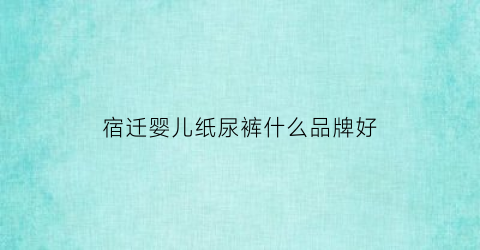 宿迁婴儿纸尿裤什么品牌好